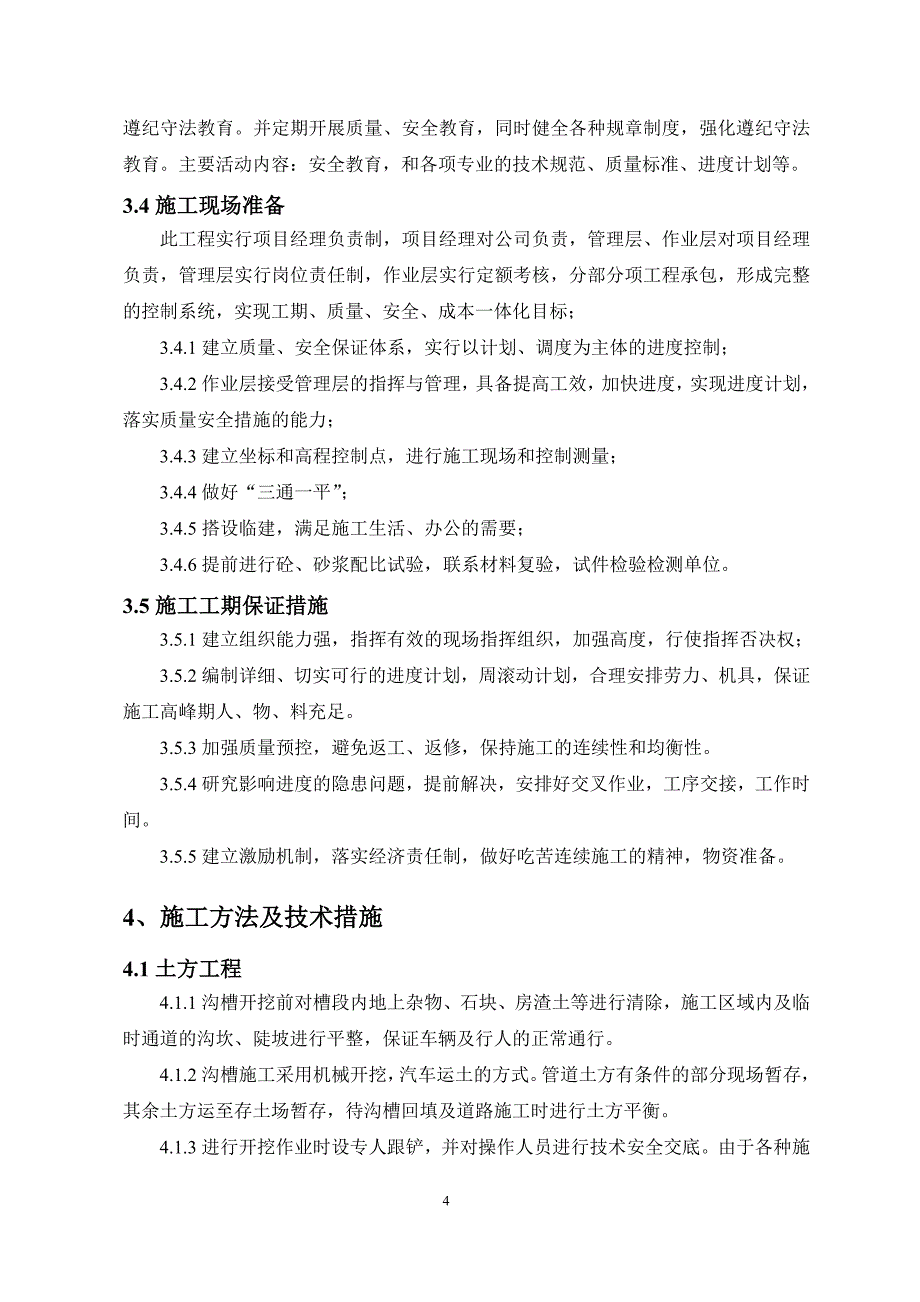 遵纪守法教育。并定期开展质量、安全教育，同时健全各种规章制度，强化遵纪守法教育。主要活动内容：安全教育，和各项专业的技术规范、质量标准、进度计划等。

3.4 施工现场准备

此工程实行项目经理负责制，项目经理对公司负责，管理层、作业层对项目经理负责，管理层实行岗位责任制，作业层实行定额考核，分部分项工程承包，形成完整的控制系统，实现工期、质量、安全、成本一体化目标；

3.4.1 建立质量、安全保证体系，实行以计划、调度为主体的进度控制；

3.4.2 作业层接受管理层的指挥与管理，具备提高工效，加快进度，实现进度计划，落实质量安全措施的能力；

3.4.3 建立坐标和高程控制点，进行施工现场和控制测量；

3.4.4 做好“三通一平”；

3.4.5 搭设临建，满足施工生活、办公的需要；

3.4.6 提前进行砼、砂浆配比试验，联系材料复验，试件检验检测单位。

3.5 施工工期保证措施

3.5.1 建立组织能力强，指挥有效的现场指挥组织，加强高度，行使指挥否决权；

3.5.2 编制详细、切实可行的进度计划，周滚动计划，合理安排劳力、机具，保证施工高峰期人、物、料充足。

3.5.3 加强质量预控，避免返工、返修，保持施工的连续性和均衡性。

3.5.4 研究影响进度的隐患问题，提前解决，安排好交叉作业，工序交接，工作时间。

3.5.5 建立激励机制，落实经济责任制，做好吃苦连续施工的精神，物资准备。

4、施工方法及技术措施

4.1 土方工程

4.1.1 沟槽开挖前对槽段内地上杂物、石块、房渣土等进行清除，施工区域内及临时通道的沟坎、陡坡进行平整，保证车辆及行人的正常通行。

4.1.2 沟槽施工采用机械开挖，汽车运土的方式。管道土方有条件的部分现场暂存，其余土方运至存土场暂存，待沟槽回填及道路施工时进行土方平衡。

4.1.3 进行开挖作业时设专人跟铲，并对操作人员进行技术安全交底。由于各种施

4